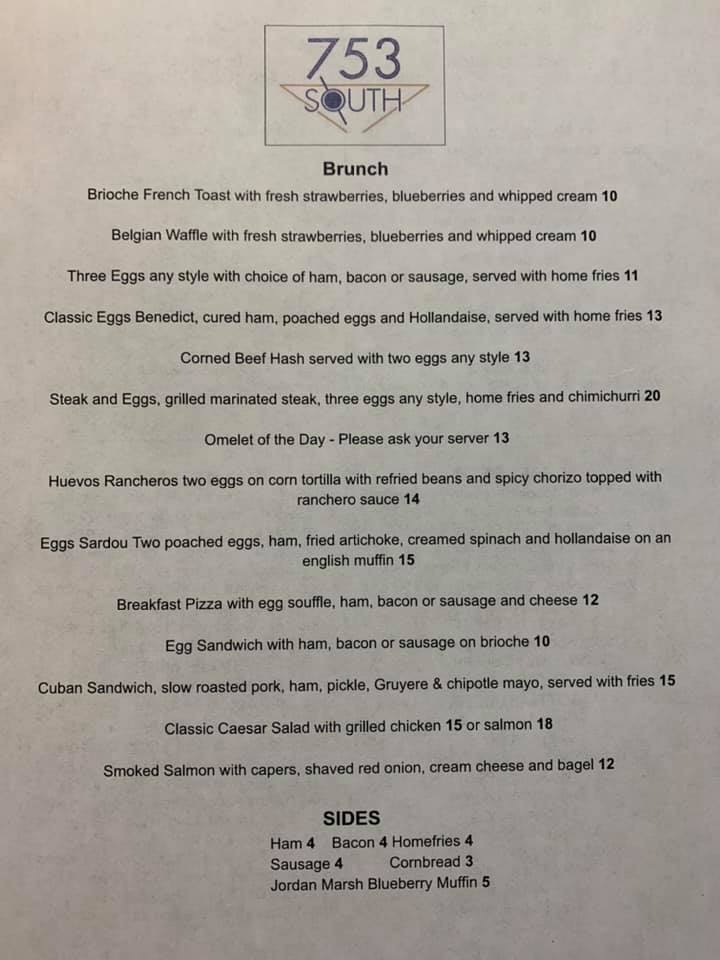 753
SOUTH

Brunch

Brioche French Toast with fresh strawberries, blueberries and whipped cream 10

Belgian Waffle with fresh strawberries, blueberries and whipped cream 10

Three Eggs any style with choice of ham, bacon or sausage, served with home fries 11

Classic Eggs Benedict, cured ham, poached eggs and Hollandaise, served with home fries 13

Corned Beef Hash served with two eggs any style 13

Steak and Eggs, grilled marinated steak, three eggs any style, home fries and chimichurri 20

Omelet of the Day - Please ask your server 13

Huevos Rancheros two eggs on corn tortilla with refried beans and spicy chorizo topped with ranchero sauce 14

Eggs Sardou Two poached eggs, ham, fried artichoke, creamed spinach and hollandaise on an english muffin 15

Breakfast Pizza with egg souffle, ham, bacon or sausage and cheese 12

Egg Sandwich with ham, bacon or sausage on brioche 10

Cuban Sandwich, slow roasted pork, ham, pickle, Gruyere & chipotle mayo, served with fries 15

Classic Caesar Salad with grilled chicken 15 or salmon 18

Smoked Salmon with capers, shaved red onion, cream cheese and bagel 12

SIDES
Ham 4 Bacon 4 Homefries 4
Sausage 4 Cornbread 3
Jordan Marsh Blueberry Muffin 5